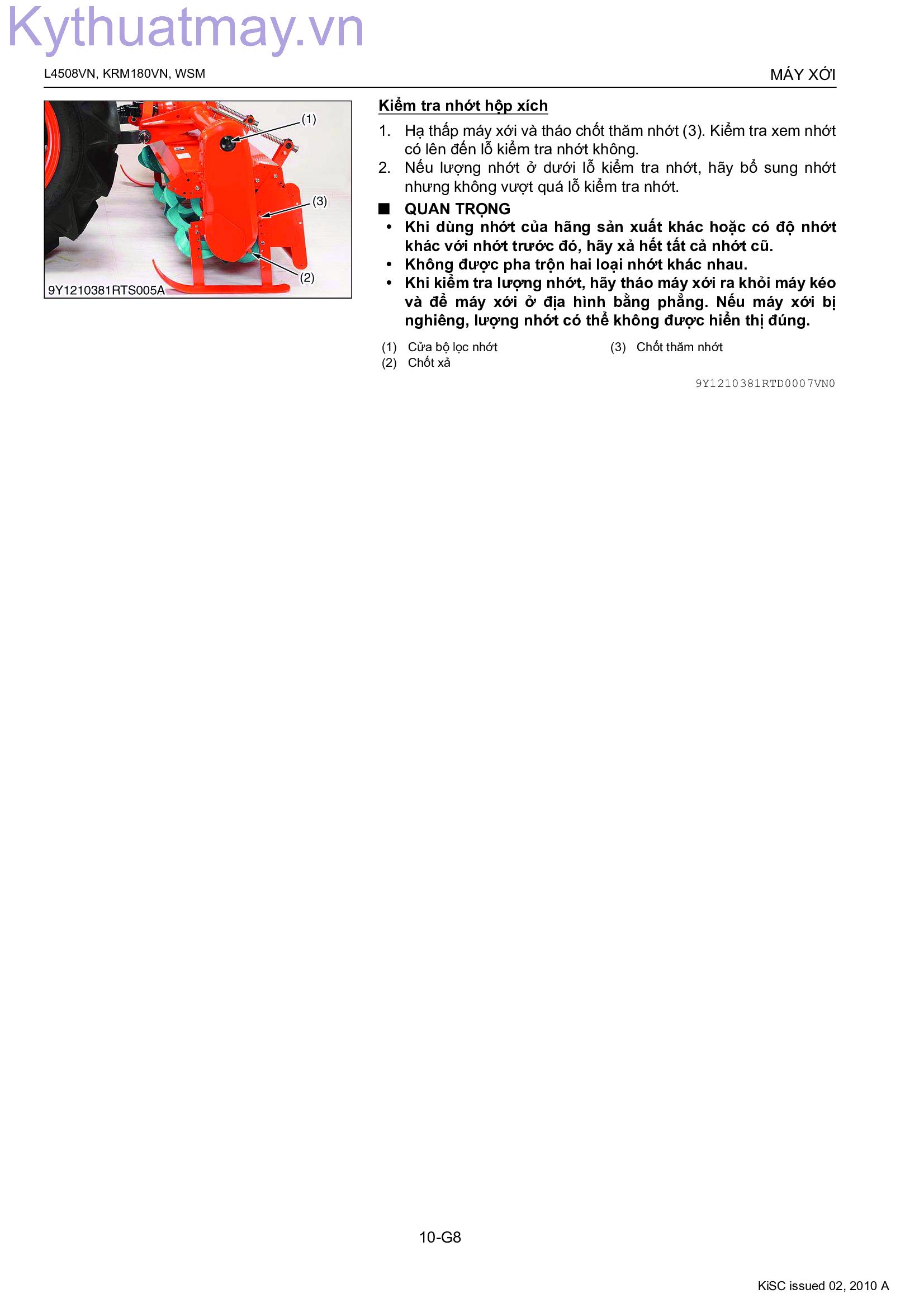 Kythuatmay.vn

L4508VN, KRM180VN, WSM

MÁY XỚI

(1)
(3)
(2)
9Y1210381RTS005A

Kiểm tra nhớt hộp xích

1. Hạ thấp máy xới và tháo chốt thăm nhớt (3). Kiểm tra xem nhớt có lên đến lỗ kiểm tra nhớt không.
2. Nếu lượng nhớt ở dưới lỗ kiểm tra nhớt, hãy bổ sung nhớt nhưng không vượt quá lỗ kiểm tra nhớt.

■ QUAN TRỌNG
• Khi dùng nhớt của hãng sản xuất khác hoặc có độ nhớt khác với nhớt trước đó, hãy xả hết tất cả nhớt cũ.
• Không được pha trộn hai loại nhớt khác nhau.
• Khi kiểm tra lượng nhớt, hãy tháo máy xới ra khỏi máy kéo và để máy xới ở địa hình bằng phẳng. Nếu máy xới bị nghiêng, lượng nhớt có thể không được hiển thị đúng.

(1) Cửa bộ lọc nhớt
(2) Chốt xả
(3) Chốt thăm nhớt

9Y1210381RTD0007VN0

10-G8

KiSC issued 02, 2010 A